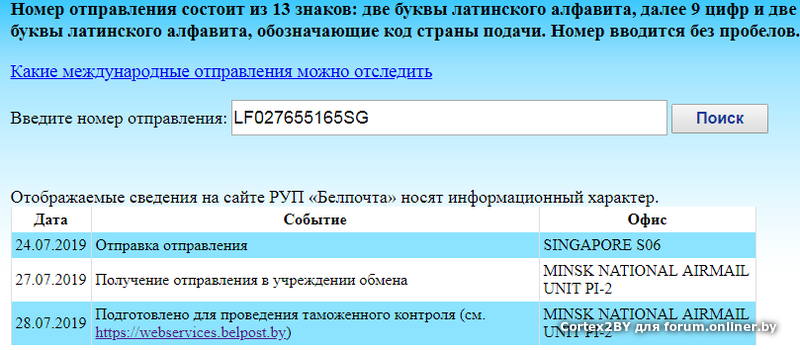 Номер отправления состоит из 13 знаков: две буквы латинского алфавита, далее 9 цифр и две буквы латинского алфавита, обозначающие код страны подачи. Номер вводится без пробелов.

Какие международные отправления можно отследить

Введите номер отправления: LF027655165SG Поиск

Отображаемые сведения на сайте РУП «Белпочта» носят информационный характер.

| Дата | Событие | Офис |
|---|---|---|
| 24.07.2019 | Отправка отправления | SINGAPORE S06 |
| 27.07.2019 | Получение отправления в учреждении обмена | MINSK NATIONAL AIRMAIL UNIT PI-2 |
| 28.07.2019 | Подготовлено для проведения таможенного контроля (см. https://webservices.belpost.by) | MINSK NATIONAL AIRMAIL UNIT PI-2 |

Cortex2BY для forum.onliner.by